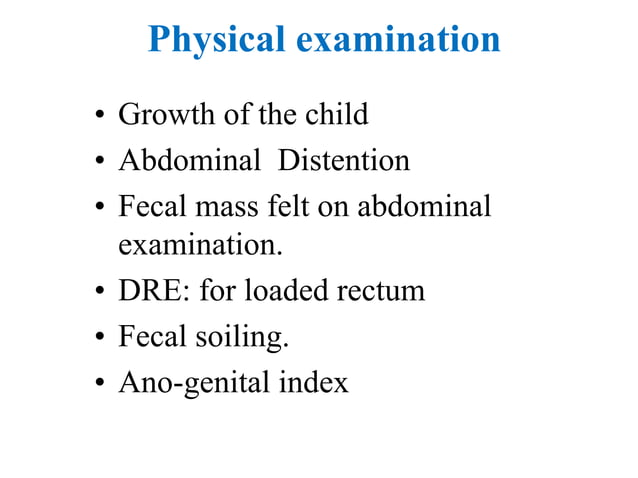 Physical examination

• Growth of the child
• Abdominal Distention
• Fecal mass felt on abdominal examination.
• DRE: for loaded rectum
• Fecal soiling.
• Ano-genital index